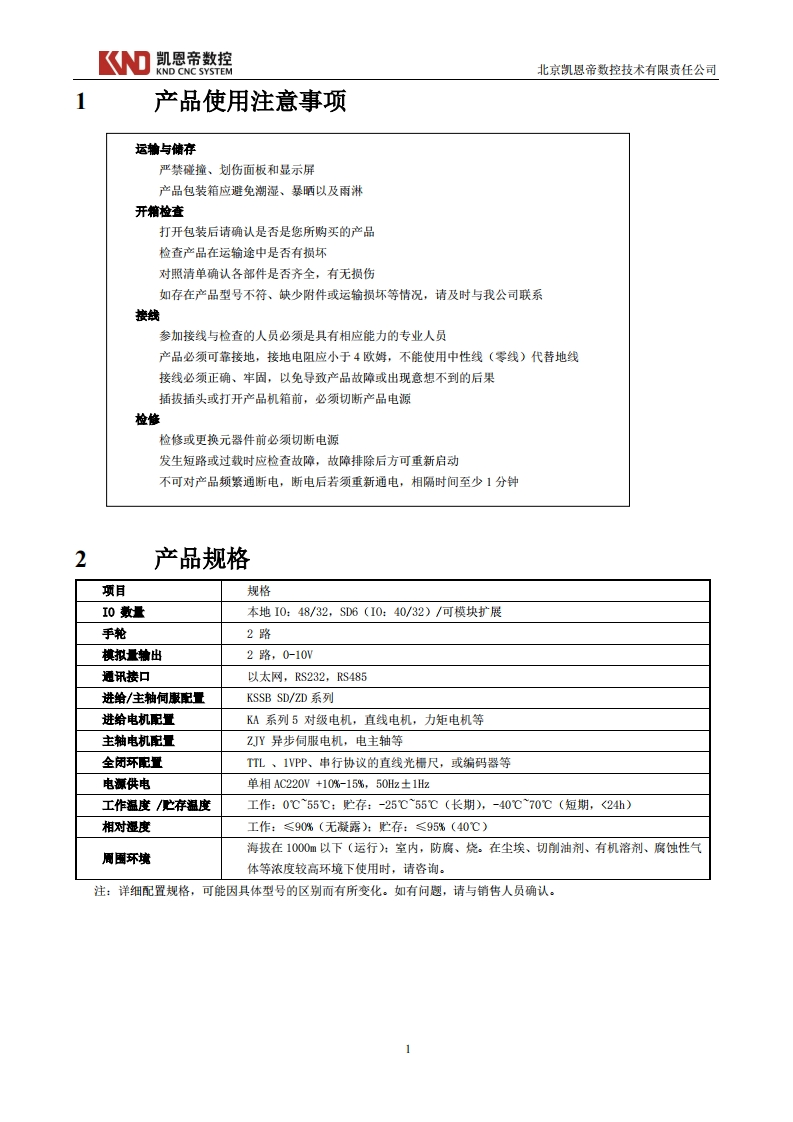 KND 凯恩帝数控
KND CNC SYSTEM

北京凯恩帝数控技术有限责任公司

1 产品使用注意事项

运输与储存
严禁碰撞、划伤面板和显示屏
产品包装箱应避免潮湿、暴晒以及雨淋
开箱检查
打开包装后请确认是否是您所购买的产品
检查产品在运输途中是否有损坏
对照清单确认各部件是否齐全，有无损伤
如存在产品型号不符、缺少附件或运输损坏等情况，请及时与我公司联系
接线
参加接线与检查的人员必须是具有相应能力的专业人员
产品必须可靠接地，接地电阻应小于 4 欧姆，不能使用中性线（零线）代替地线
接线必须正确、牢固，以免导致产品故障或出现意想不到的后果
插拔插头或打开产品机箱前，必须切断产品电源
检修
检修或更换元器件前必须切断电源
发生短路或过载时应检查故障，故障排除后方可重新启动
不可对产品频繁通断电，断电后若须重新通电，相隔时间至少 1 分钟

2 产品规格

| 项目 | 规格 |
|---|---|
| IO 数量 | 本地 IO：48/32，SD6（IO：40/32）/可模块扩展 |
| 手轮 | 2 路 |
| 模拟量输出 | 2 路，0-10V |
| 通讯接口 | 以太网，RS232，RS485 |
| 进给/主轴伺服配置 | KSSB SD/ZD 系列 |
| 进给电机配置 | KA 系列 5 对级电机，直线电机，力矩电机等 |
| 主轴电机配置 | ZJY 异步伺服电机，电主轴等 |
| 全闭环配置 | TTL 、1VPP、串行协议的直线光栅尺，或编码器等 |
| 电源供电 | 单相 AC220V +10%-15%，50Hz±1Hz |
| 工作温度 /贮存温度 | 工作：0℃~55℃；贮存：-25℃~55℃（长期），-40℃~70℃（短期，<24h） |
| 相对湿度 | 工作：≤90%（无凝露）；贮存：≤95%（40℃） |
| 周围环境 | 海拔在 1000m 以下（运行）；室内，防腐、烧。在尘埃、切削油剂、有机溶剂、腐蚀性气体等浓度较高环境下使用时，请咨询。 |

注：详细配置规格，可能因具体型号的区别而有所变化。如有问题，请与销售人员确认。

1